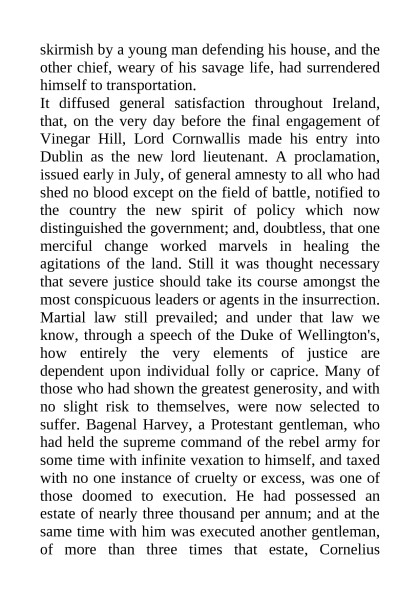 skirmish by a young man defending his house, and the other chief, weary of his savage life, had surrendered himself to transportation.

It diffused general satisfaction throughout Ireland, that, on the very day before the final engagement of Vinegar Hill, Lord Cornwallis made his entry into Dublin as the new lord lieutenant. A proclamation, issued early in July, of general amnesty to all who had shed no blood except on the field of battle, notified to the country the new spirit of policy which now distinguished the government; and, doubtless, that one merciful change worked marvels in healing the agitations of the land. Still it was thought necessary that severe justice should take its course amongst the most conspicuous leaders or agents in the insurrection. Martial law still prevailed; and under that law we know, through a speech of the Duke of Wellington's, how entirely the very elements of justice are dependent upon individual folly or caprice. Many of those who had shown the greatest generosity, and with no slight risk to themselves, were now selected to suffer. Bagenal Harvey, a Protestant gentleman, who had held the supreme command of the rebel army for some time with infinite vexation to himself, and taxed with no one instance of cruelty or excess, was one of those doomed to execution. He had possessed an estate of nearly three thousand per annum; and at the same time with him was executed another gentleman, of more than three times that estate, Cornelius